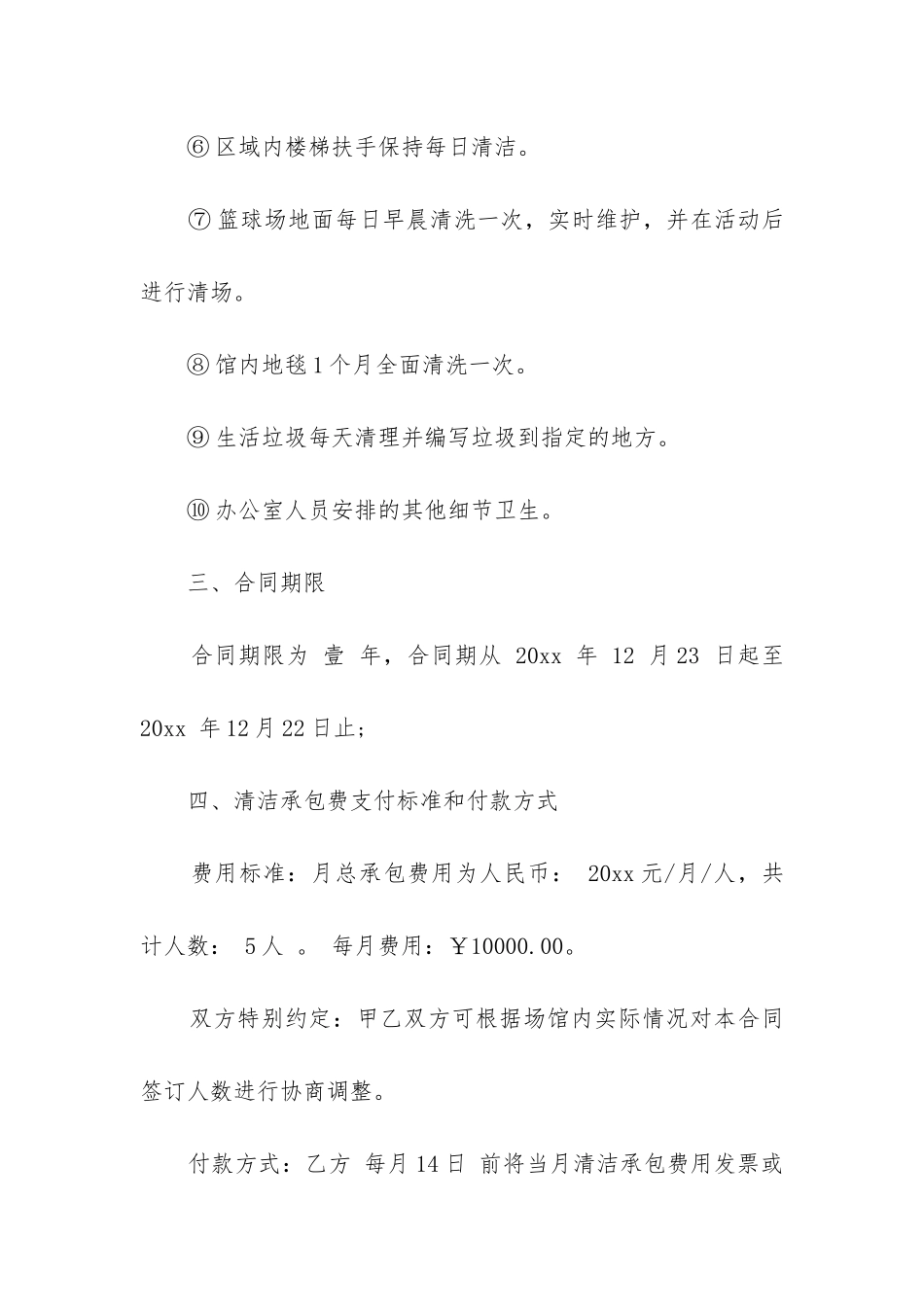 ⑥区域内楼梯扶手保持每日清洁。

⑦篮球场地面每日早晨清洗一次，实时维护，并在活动后进行清场。

⑧馆内地毯1个月全面清洗一次。

⑨生活垃圾每天清理并编写垃圾到指定的地方。

⑩办公室人员安排的其他细节卫生。

三、合同期限

合同期限为 壹 年，合同期从 20xx 年 12 月23 日起至20xx 年12月22日止;

四、清洁承包费支付标准和付款方式

费用标准：月总承包费用为人民币： 20xx元/月/人，共计人数： 5人 。 每月费用：￥10000.00。

双方特别约定：甲乙双方可根据场馆内实际情况对本合同签订人数进行协商调整。

付款方式：乙方 每月14日 前将当月清洁承包费用发票或